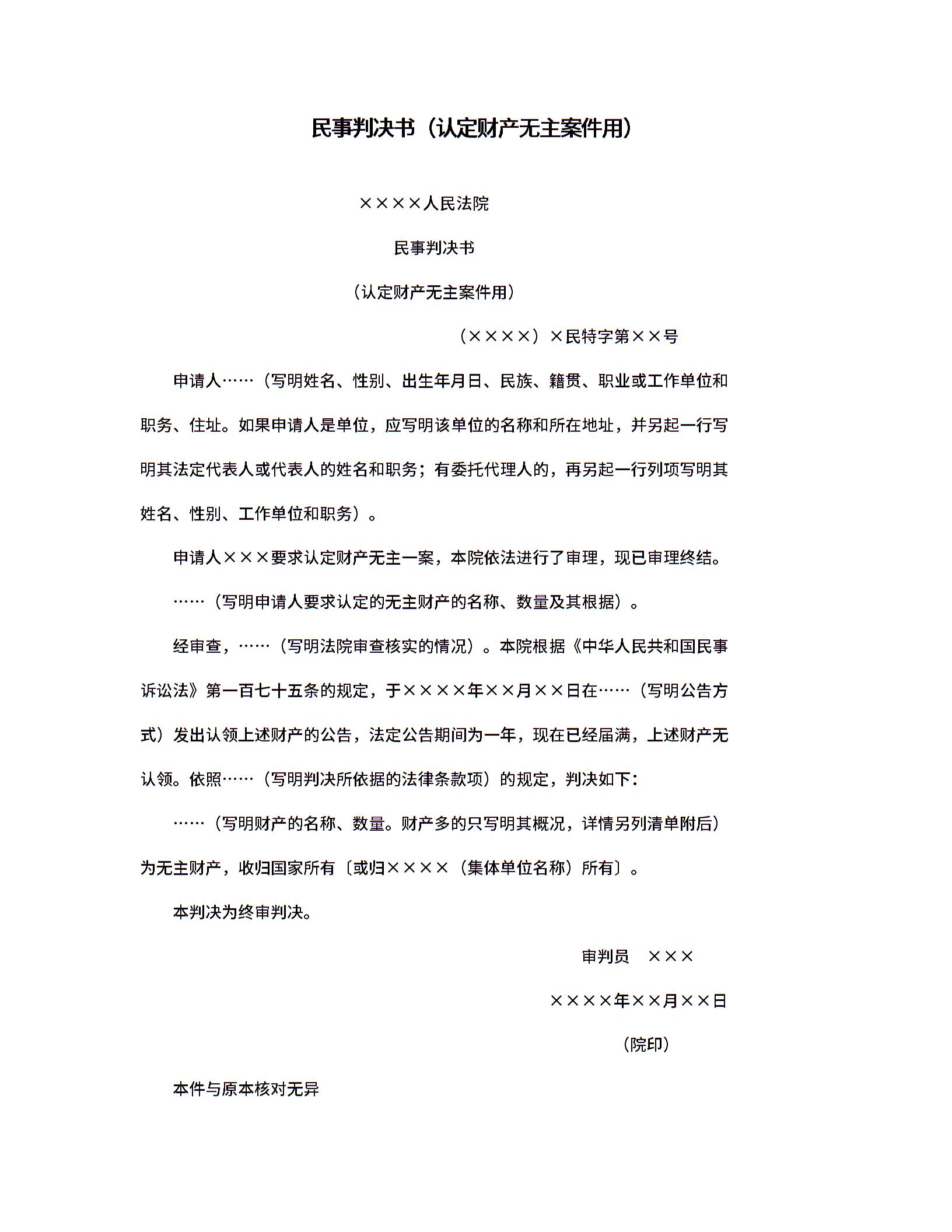 民事判决书（认定财产无主案件用）

××××人民法院

民事判决书

（认定财产无主案件用）

（××××）×民特字第××号

申请人……（写明姓名、性别、出生年月日、民族、籍贯、职业或工作单位和职务、住址。如果申请人是单位，应写明该单位的名称和所在地址，并另起一行写明其法定代表人或代表人的姓名和职务；有委托代理人的，再另起一行列项写明其姓名、性别、工作单位和职务）。

申请人×××要求认定财产无主一案，本院依法进行了审理，现已审理终结。

……（写明申请人要求认定的无主财产的名称、数量及其根据）。

经审查，……（写明法院审查核实的情况）。本院根据《中华人民共和国民事诉讼法》第一百七十五条的规定，于××××年××月××日在……（写明公告方式）发出认领上述财产的公告，法定公告期间为一年，现在已经届满，上述财产无认领。依照……（写明判决所依据的法律条款项）的规定，判决如下：

……（写明财产的名称、数量。财产多的只写明其概况，详情另列清单附后）为无主财产，收归国家所有〔或归××××（集体单位名称）所有〕。

本判决为终审判决。

审判员　×××

××××年××月××日

（院印）

本件与原本核对无异